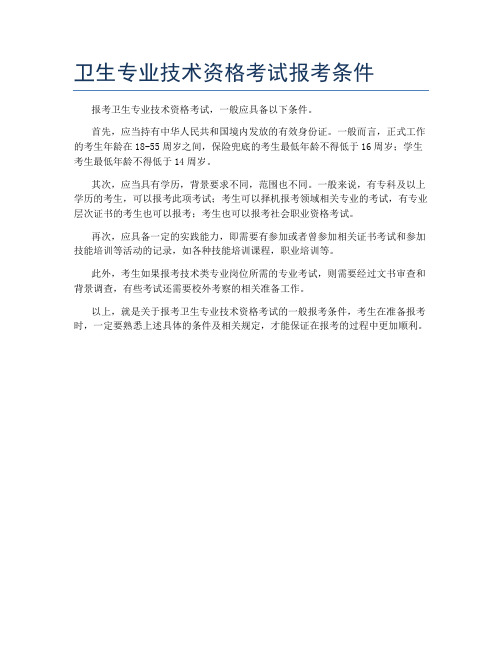 卫生专业技术资格考试报考条件

报考卫生专业技术资格考试，一般应具备以下条件。

首先，应当持有中华人民共和国境内发放的有效身份证。一般而言，正式工作的考生年龄在18-55周岁之间，保险兜底的考生最低年龄不得低于16周岁；学生考生最低年龄不得低于14周岁。

其次，应当具有学历，背景要求不同，范围也不同。一般来说，有专科及以上学历的考生，可以报考此项考试；考生可以择机报考领域相关专业的考试，有专业层次证书的考生也可以报考；考生也可以报考社会职业资格考试。

再次，应具备一定的实践能力，即需要有参加或者曾参加相关证书考试和参加技能培训等活动的记录，如各种技能培训课程，职业培训等。

此外，考生如果报考技术类专业岗位所需的专业考试，则需要经过文书审查和背景调查，有些考试还需要校外考察的相关准备工作。

以上，就是关于报考卫生专业技术资格考试的一般报考条件，考生在准备报考时，一定要熟悉上述具体的条件及相关规定，才能保证在报考的过程中更加顺利。